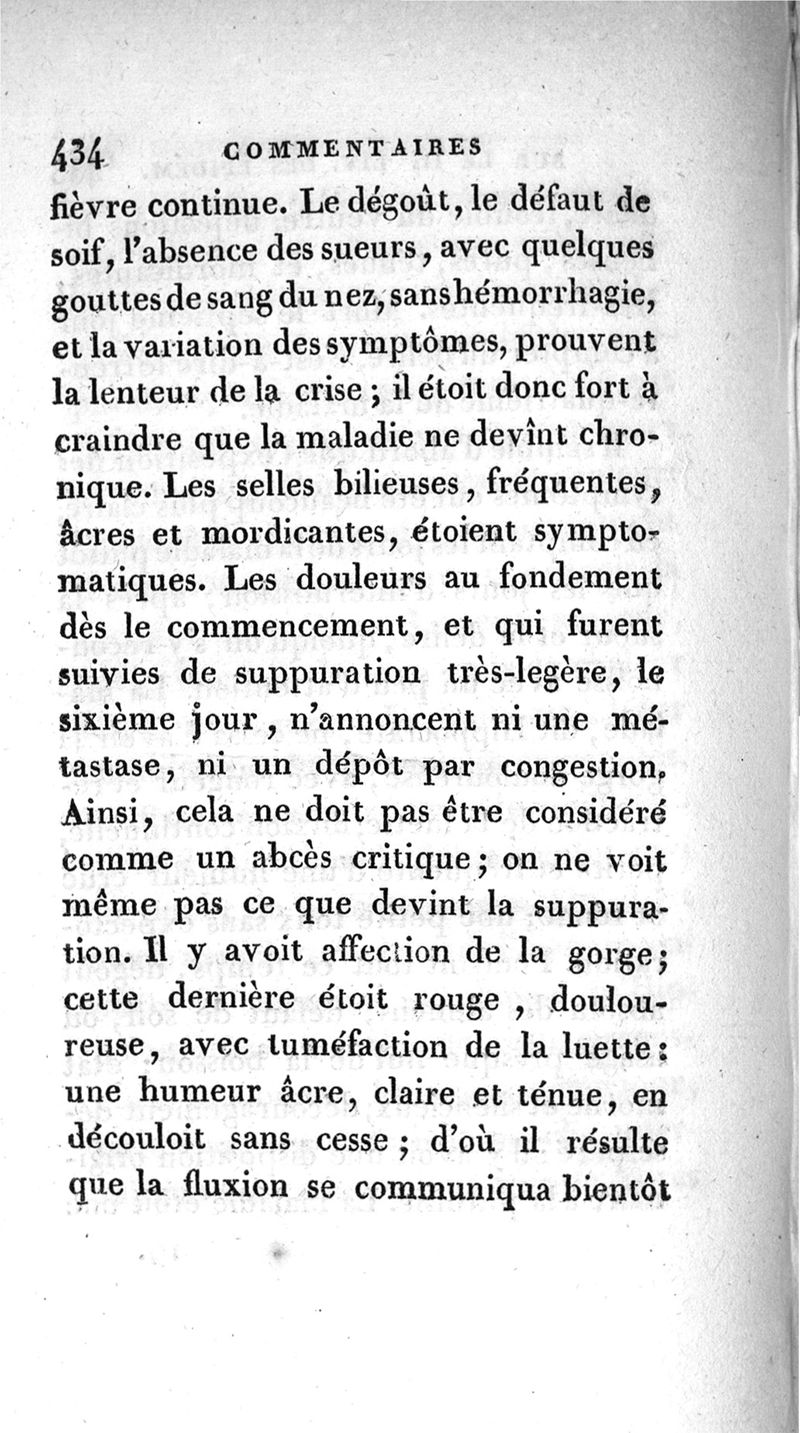 434 COMMENTAIRES

fièvre continue. Le dégoût, le défaut de soif, l'absence des sueurs, avec quelques gouttes de sang du nez, sans hémorrhagie, et la variation des symptômes, prouvent la lenteur de la crise ; il étoit donc fort à craindre que la maladie ne devînt chronique. Les selles bilieuses, fréquentes, âcres et mordicantes, étoient symptomatiques. Les douleurs au fondement dès le commencement, et qui furent suivies de suppuration très-legère, le sixième jour, n'annoncent ni une métastase, ni un dépôt par congestion. Ainsi, cela ne doit pas être considéré comme un abcès critique ; on ne voit même pas ce que devint la suppuration. Il y avoit affection de la gorge ; cette dernière étoit rouge, douloureuse, avec tuméfaction de la luette : une humeur âcre, claire et ténue, en découloit sans cesse ; d'où il résulte que la fluxion se communiqua bientôt